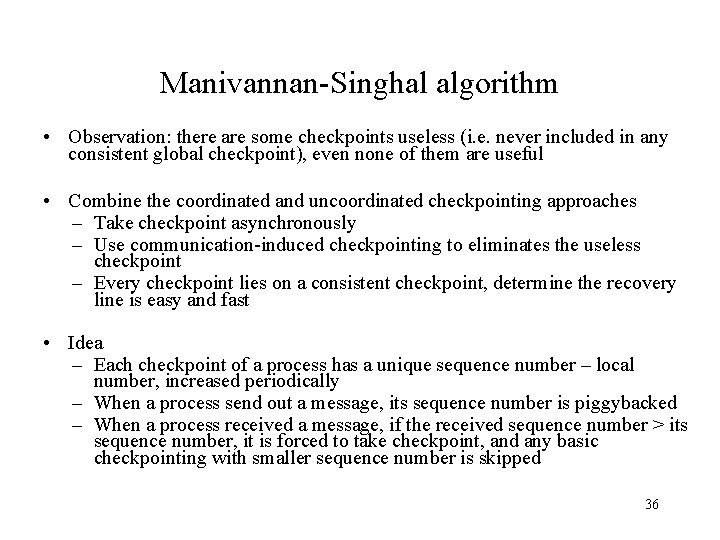 Manivannan-Singhal algorithm

• Observation: there are some checkpoints useless (i.e. never included in any consistent global checkpoint), even none of them are useful

• Combine the coordinated and uncoordinated checkpointing approaches
– Take checkpoint asynchronously
– Use communication-induced checkpointing to eliminates the useless checkpoint
– Every checkpoint lies on a consistent checkpoint, determine the recovery line is easy and fast

• Idea
– Each checkpoint of a process has a unique sequence number – local number, increased periodically
– When a process send out a message, its sequence number is piggybacked
– When a process received a message, if the received sequence number > its sequence number, it is forced to take checkpoint, and any basic checkpointing with smaller sequence number is skipped

36